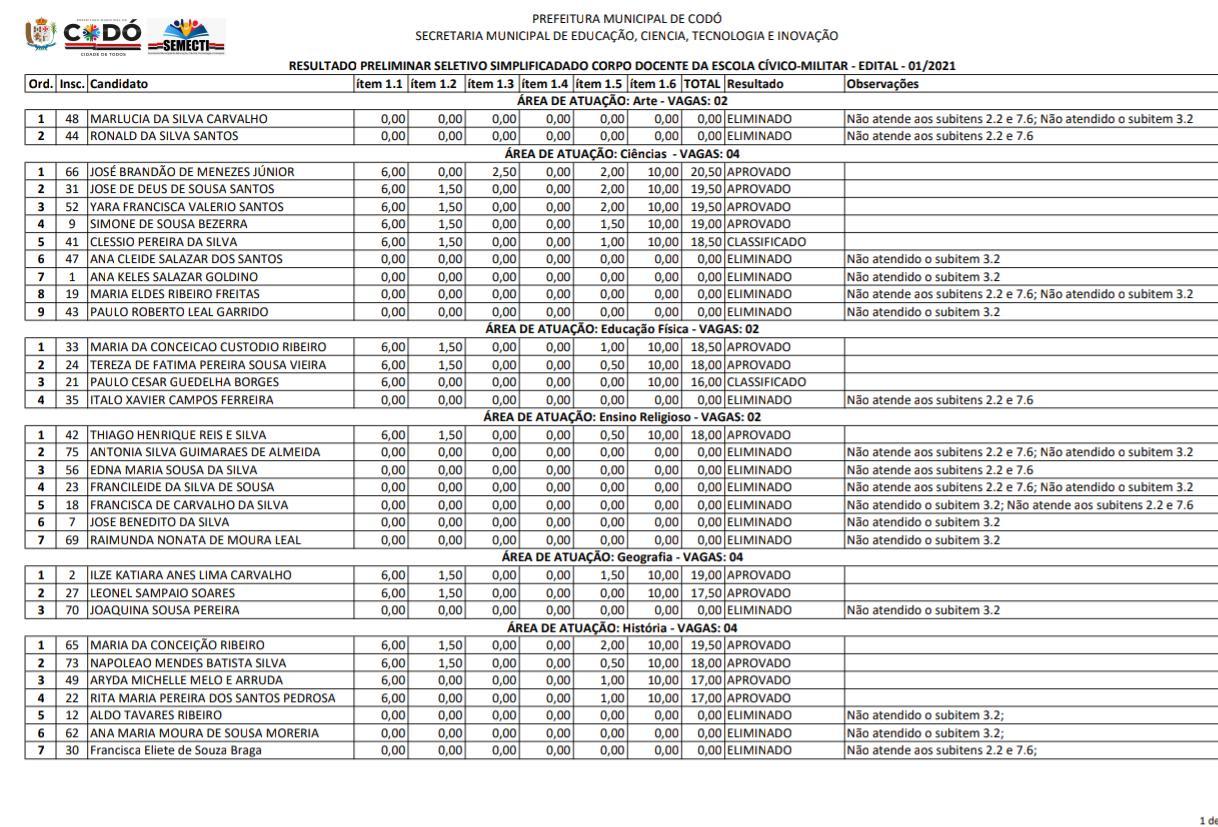 CODÓ
CIDADE DE TODOS
SEMECTI

PREFEITURA MUNICIPAL DE CODÓ
SECRETARIA MUNICIPAL DE EDUCAÇÃO, CIENCIA, TECNOLOGIA E INOVAÇÃO

RESULTADO PRELIMINAR SELETIVO SIMPLIFICADADO CORPO DOCENTE DA ESCOLA CÍVICO-MILITAR - EDITAL - 01/2021

| Ord. | Insc. | Candidato | ítem 1.1 | ítem 1.2 | ítem 1.3 | ítem 1.4 | ítem 1.5 | ítem 1.6 | TOTAL | Resultado | Observações |
|---|---|---|---|---|---|---|---|---|---|---|---|
| ÁREA DE ATUAÇÃO: Arte - VAGAS: 02 | | | | | | | | | | | |
| 1 | 48 | MARLUCIA DA SILVA CARVALHO | 0,00 | 0,00 | 0,00 | 0,00 | 0,00 | 0,00 | 0,00 | ELIMINADO | Não atende aos subitens 2.2 e 7.6; Não atendido o subitem 3.2 |
| 2 | 44 | RONALD DA SILVA SANTOS | 0,00 | 0,00 | 0,00 | 0,00 | 0,00 | 0,00 | 0,00 | ELIMINADO | Não atende aos subitens 2.2 e 7.6 |
| ÁREA DE ATUAÇÃO: Ciências - VAGAS: 04 | | | | | | | | | | | |
| 1 | 66 | JOSÉ BRANDÃO DE MENEZES JÚNIOR | 6,00 | 0,00 | 2,50 | 0,00 | 2,00 | 10,00 | 20,50 | APROVADO | |
| 2 | 31 | JOSE DE DEUS DE SOUSA SANTOS | 6,00 | 1,50 | 0,00 | 0,00 | 2,00 | 10,00 | 19,50 | APROVADO | |
| 3 | 52 | YARA FRANCISCA VALERIO SANTOS | 6,00 | 1,50 | 0,00 | 0,00 | 2,00 | 10,00 | 19,50 | APROVADO | |
| 4 | 9 | SIMONE DE SOUSA BEZERRA | 6,00 | 1,50 | 0,00 | 0,00 | 1,50 | 10,00 | 19,00 | APROVADO | |
| 5 | 41 | CLESSIO PEREIRA DA SILVA | 6,00 | 1,50 | 0,00 | 0,00 | 1,00 | 10,00 | 18,50 | CLASSIFICADO | |
| 6 | 47 | ANA CLEIDE SALAZAR DOS SANTOS | 0,00 | 0,00 | 0,00 | 0,00 | 0,00 | 0,00 | 0,00 | ELIMINADO | Não atendido o subitem 3.2 |
| 7 | 1 | ANA KELES SALAZAR GOLDINO | 0,00 | 0,00 | 0,00 | 0,00 | 0,00 | 0,00 | 0,00 | ELIMINADO | Não atendido o subitem 3.2 |
| 8 | 19 | MARIA ELDES RIBEIRO FREITAS | 0,00 | 0,00 | 0,00 | 0,00 | 0,00 | 0,00 | 0,00 | ELIMINADO | Não atende aos subitens 2.2 e 7.6; Não atendido o subitem 3.2 |
| 9 | 43 | PAULO ROBERTO LEAL GARRIDO | 0,00 | 0,00 | 0,00 | 0,00 | 0,00 | 0,00 | 0,00 | ELIMINADO | Não atendido o subitem 3.2 |
| ÁREA DE ATUAÇÃO: Educação Física - VAGAS: 02 | | | | | | | | | | | |
| 1 | 33 | MARIA DA CONCEICAO CUSTODIO RIBEIRO | 6,00 | 1,50 | 0,00 | 0,00 | 1,00 | 10,00 | 18,50 | APROVADO | |
| 2 | 24 | TEREZA DE FATIMA PEREIRA SOUSA VIEIRA | 6,00 | 1,50 | 0,00 | 0,00 | 0,50 | 10,00 | 18,00 | APROVADO | |
| 3 | 21 | PAULO CESAR GUEDELHA BORGES | 6,00 | 0,00 | 0,00 | 0,00 | 0,00 | 10,00 | 16,00 | CLASSIFICADO | |
| 4 | 35 | ITALO XAVIER CAMPOS FERREIRA | 0,00 | 0,00 | 0,00 | 0,00 | 0,00 | 0,00 | 0,00 | ELIMINADO | Não atende aos subitens 2.2 e 7.6 |
| ÁREA DE ATUAÇÃO: Ensino Religioso - VAGAS: 02 | | | | | | | | | | | |
| 1 | 42 | THIAGO HENRIQUE REIS E SILVA | 6,00 | 1,50 | 0,00 | 0,00 | 0,50 | 10,00 | 18,00 | APROVADO | |
| 2 | 75 | ANTONIA SILVA GUIMARAES DE ALMEIDA | 0,00 | 0,00 | 0,00 | 0,00 | 0,00 | 0,00 | 0,00 | ELIMINADO | Não atende aos subitens 2.2 e 7.6; Não atendido o subitem 3.2 |
| 3 | 56 | EDNA MARIA SOUSA DA SILVA | 0,00 | 0,00 | 0,00 | 0,00 | 0,00 | 0,00 | 0,00 | ELIMINADO | Não atende aos subitens 2.2 e 7.6 |
| 4 | 23 | FRANCILEIDE DA SILVA DE SOUSA | 0,00 | 0,00 | 0,00 | 0,00 | 0,00 | 0,00 | 0,00 | ELIMINADO | Não atende aos subitens 2.2 e 7.6; Não atendido o subitem 3.2 |
| 5 | 18 | FRANCISCA DE CARVALHO DA SILVA | 0,00 | 0,00 | 0,00 | 0,00 | 0,00 | 0,00 | 0,00 | ELIMINADO | Não atendido o subitem 3.2; Não atende aos subitens 2.2 e 7.6 |
| 6 | 7 | JOSE BENEDITO DA SILVA | 0,00 | 0,00 | 0,00 | 0,00 | 0,00 | 0,00 | 0,00 | ELIMINADO | Não atendido o subitem 3.2 |
| 7 | 69 | RAIMUNDA NONATA DE MOURA LEAL | 0,00 | 0,00 | 0,00 | 0,00 | 0,00 | 0,00 | 0,00 | ELIMINADO | Não atendido o subitem 3.2 |
| ÁREA DE ATUAÇÃO: Geografia - VAGAS: 04 | | | | | | | | | | | |
| 1 | 2 | ILZE KATIARA ANES LIMA CARVALHO | 6,00 | 1,50 | 0,00 | 0,00 | 1,50 | 10,00 | 19,00 | APROVADO | |
| 2 | 27 | LEONEL SAMPAIO SOARES | 6,00 | 1,50 | 0,00 | 0,00 | 0,00 | 10,00 | 17,50 | APROVADO | |
| 3 | 70 | JOAQUINA SOUSA PEREIRA | 0,00 | 0,00 | 0,00 | 0,00 | 0,00 | 0,00 | 0,00 | ELIMINADO | Não atendido o subitem 3.2 |
| ÁREA DE ATUAÇÃO: História - VAGAS: 04 | | | | | | | | | | | |
| 1 | 65 | MARIA DA CONCEIÇÃO RIBEIRO | 6,00 | 1,50 | 0,00 | 0,00 | 2,00 | 10,00 | 19,50 | APROVADO | |
| 2 | 73 | NAPOLEAO MENDES BATISTA SILVA | 6,00 | 1,50 | 0,00 | 0,00 | 0,50 | 10,00 | 18,00 | APROVADO | |
| 3 | 49 | ARYDA MICHELLE MELO E ARRUDA | 6,00 | 0,00 | 0,00 | 0,00 | 1,00 | 10,00 | 17,00 | APROVADO | |
| 4 | 22 | RITA MARIA PEREIRA DOS SANTOS PEDROSA | 6,00 | 0,00 | 0,00 | 0,00 | 1,00 | 10,00 | 17,00 | APROVADO | |
| 5 | 12 | ALDO TAVARES RIBEIRO | 0,00 | 0,00 | 0,00 | 0,00 | 0,00 | 0,00 | 0,00 | ELIMINADO | Não atendido o subitem 3.2; |
| 6 | 62 | ANA MARIA MOURA DE SOUSA MORERIA | 0,00 | 0,00 | 0,00 | 0,00 | 0,00 | 0,00 | 0,00 | ELIMINADO | Não atendido o subitem 3.2; |
| 7 | 30 | Francisca Eliete de Souza Braga | 0,00 | 0,00 | 0,00 | 0,00 | 0,00 | 0,00 | 0,00 | ELIMINADO | Não atende aos subitens 2.2 e 7.6; |

1 de